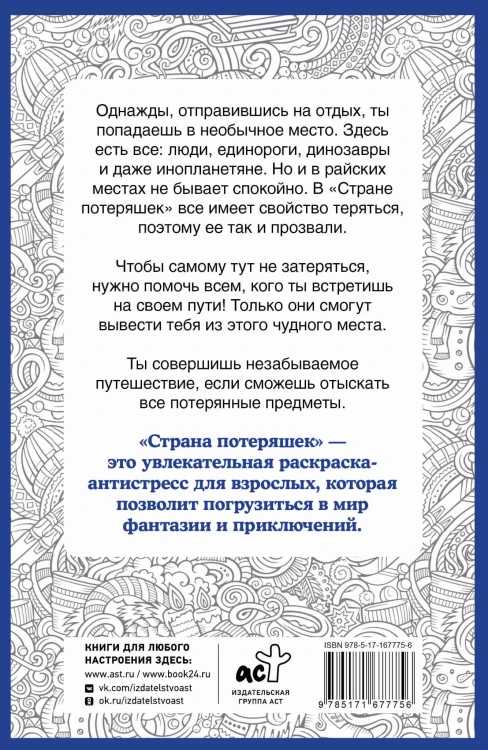 Однажды, отправившись на отдых, ты попадаешь в необычное место. Здесь есть все: люди, единороги, динозавры и даже инопланетяне. Но и в райских местах не бывает спокойно. В «Стране потеряшек» все имеет свойство теряться, поэтому ее так и прозвали.

Чтобы самому тут не затеряться, нужно помочь всем, кого ты встретишь на своем пути! Только они смогут вывести тебя из этого чудного места.

Ты совершишь незабываемое путешествие, если сможешь отыскать все потерянные предметы.

«Страна потеряшек» — это увлекательная раскраска-антистресс для взрослых, которая позволит погрузиться в мир фантазии и приключений.

КНИГИ ДЛЯ ЛЮБОГО НАСТРОЕНИЯ ЗДЕСЬ:
www.ast.ru / www.book24.ru
vk.com/izdatelstvoast
ok.ru/izdatelstvoast

аст
ИЗДАТЕЛЬСКАЯ ГРУППА АСТ

ISBN 978-5-17-167775-6
9 785171 677756